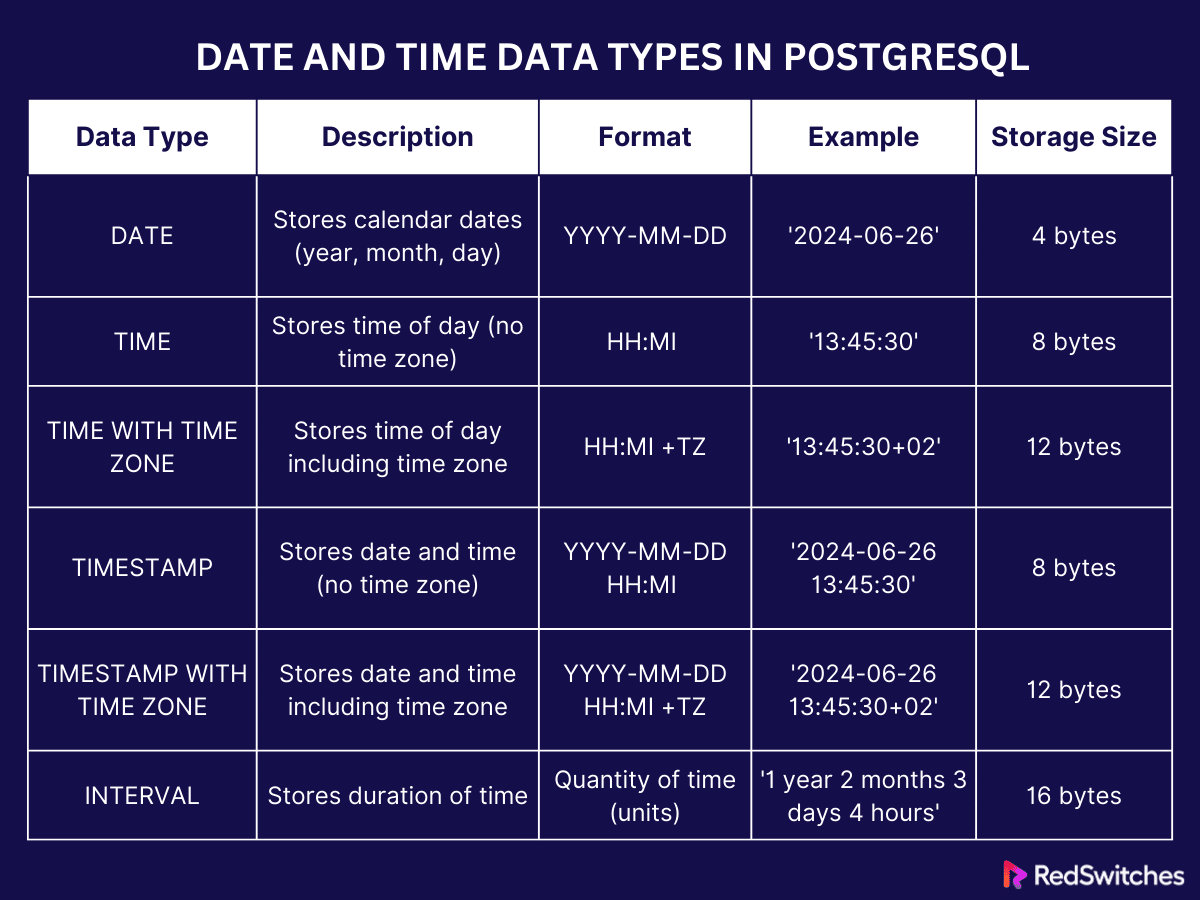 DATE AND TIME DATA TYPES IN POSTGRESQL

| Data Type | Description | Format | Example | Storage Size |
|---|---|---|---|---|
| DATE | Stores calendar dates (year, month, day) | YYYY-MM-DD | '2024-06-26' | 4 bytes |
| TIME | Stores time of day (no time zone) | HH:MI | '13:45:30' | 8 bytes |
| TIME WITH TIME ZONE | Stores time of day including time zone | HH:MI +TZ | '13:45:30+02' | 12 bytes |
| TIMESTAMP | Stores date and time (no time zone) | YYYY-MM-DD HH:MI | '2024-06-26 13:45:30' | 8 bytes |
| TIMESTAMP WITH TIME ZONE | Stores date and time including time zone | YYYY-MM-DD HH:MI +TZ | '2024-06-26 13:45:30+02' | 12 bytes |
| INTERVAL | Stores duration of time | Quantity of time (units) | '1 year 2 months 3 days 4 hours' | 16 bytes |

RedSwitches